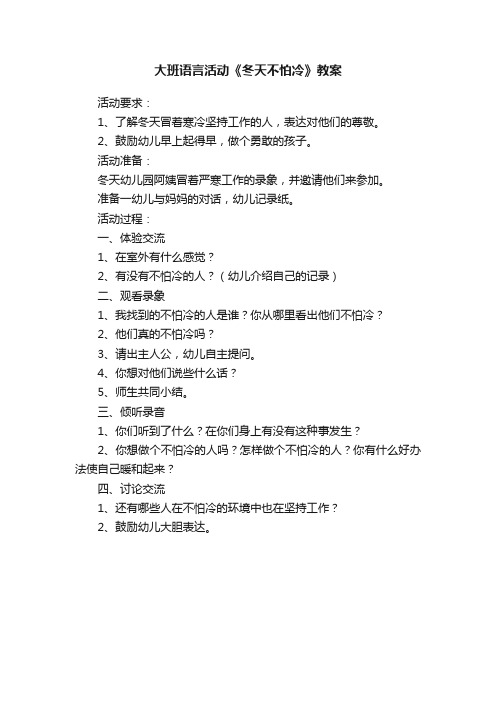 大班语言活动《冬天不怕冷》教案

活动要求：

1、了解冬天冒着寒冷坚持工作的人，表达对他们的尊敬。

2、鼓励幼儿早上起得早，做个勇敢的孩子。

活动准备：

冬天幼儿园阿姨冒着严寒工作的录象，并邀请他们来参加。

准备一幼儿与妈妈的对话，幼儿记录纸。

活动过程：

一、体验交流

1、在室外有什么感觉？

2、有没有不怕冷的人？（幼儿介绍自己的记录）

二、观看录象

1、我找到的不怕冷的人是谁？你从哪里看出他们不怕冷？

2、他们真的不怕冷吗？

3、请出主人公，幼儿自主提问。

4、你想对他们说些什么话？

5、师生共同小结。

三、倾听录音

1、你们听到了什么？在你们身上有没有这种事发生？

2、你想做个不怕冷的人吗？怎样做个不怕冷的人？你有什么好办法使自己暖和起来？

四、讨论交流

1、还有哪些人在不怕冷的环境中也在坚持工作？

2、鼓励幼儿大胆表达。